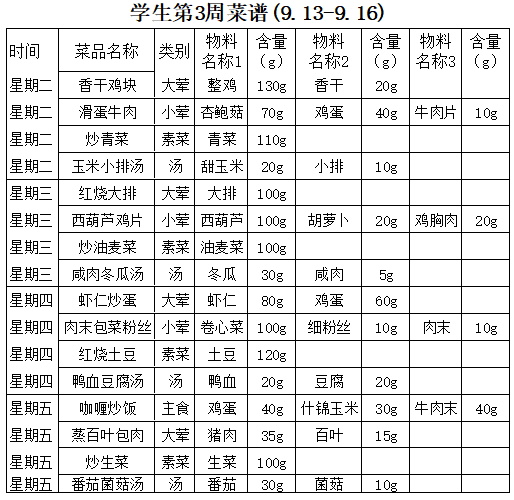 学生第3周菜谱(9.13-9.16)

| 时间 | 菜品名称 | 类别 | 物料名称1 | 含量(g) | 物料名称2 | 含量(g) | 物料名称3 | 含量(g) |
|---|---|---|---|---|---|---|---|---|
| 星期二 | 香干鸡块 | 大荤 | 整鸡 | 130g | 香干 | 20g | | |
| 星期二 | 滑蛋牛肉 | 小荤 | 杏鲍菇 | 70g | 鸡蛋 | 40g | 牛肉片 | 10g |
| 星期二 | 炒青菜 | 素菜 | 青菜 | 110g | | | | |
| 星期二 | 玉米小排汤 | 汤 | 甜玉米 | 20g | 小排 | 10g | | |
| 星期三 | 红烧大排 | 大荤 | 大排 | 100g | | | | |
| 星期三 | 西葫芦鸡片 | 小荤 | 西葫芦 | 100g | 胡萝卜 | 20g | 鸡胸肉 | 20g |
| 星期三 | 炒油麦菜 | 素菜 | 油麦菜 | 100g | | | | |
| 星期三 | 咸肉冬瓜汤 | 汤 | 冬瓜 | 30g | 咸肉 | 5g | | |
| 星期四 | 虾仁炒蛋 | 大荤 | 虾仁 | 80g | 鸡蛋 | 60g | | |
| 星期四 | 肉末包菜粉丝 | 小荤 | 卷心菜 | 100g | 细粉丝 | 10g | 肉末 | 10g |
| 星期四 | 红烧土豆 | 素菜 | 土豆 | 120g | | | | |
| 星期四 | 鸭血豆腐汤 | 汤 | 鸭血 | 20g | 豆腐 | 20g | | |
| 星期五 | 咖喱炒饭 | 主食 | 鸡蛋 | 40g | 什锦玉米 | 30g | 牛肉末 | 40g |
| 星期五 | 蒸百叶包肉 | 大荤 | 猪肉 | 35g | 百叶 | 15g | | |
| 星期五 | 炒生菜 | 素菜 | 生菜 | 100g | | | | |
| 星期五 | 番茄菌菇汤 | 汤 | 番茄 | 30g | 菌菇 | 10g | | |